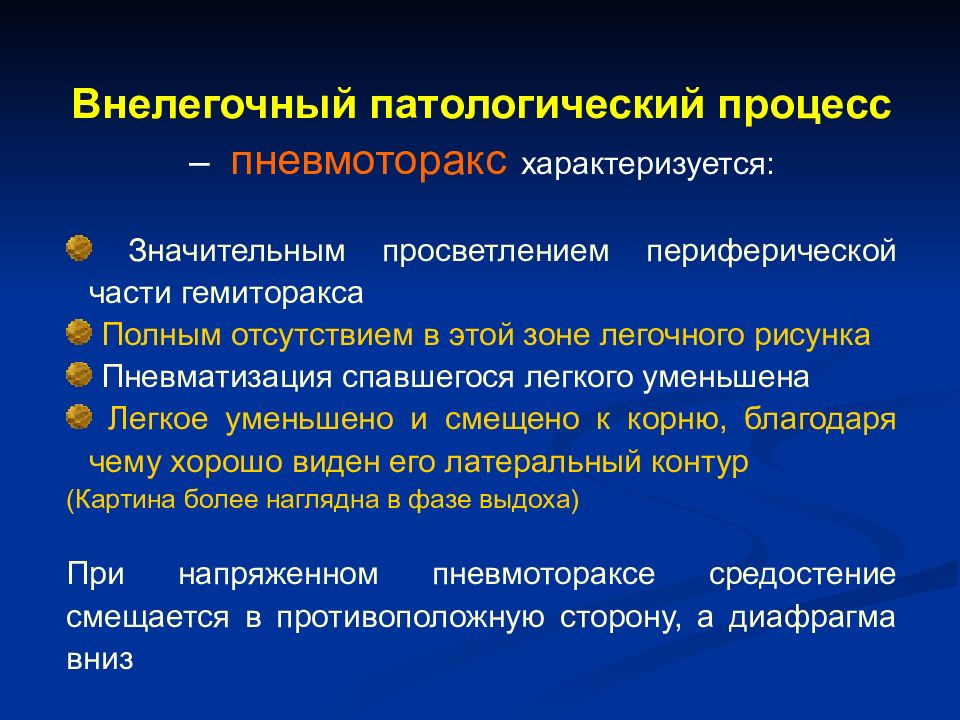 Внелегочный патологический процесс – пневмоторакс характеризуется:

Значительным просветлением периферической части гемиторакса

Полным отсутствием в этой зоне легочного рисунка

Пневматизация спавшегося легкого уменьшена

Легкое уменьшено и смещено к корню, благодаря чему хорошо виден его латеральный контур

(Картина более наглядна в фазе выдоха)

При напряженном пневмотораксе средостение смещается в противоположную сторону, а диафрагма вниз